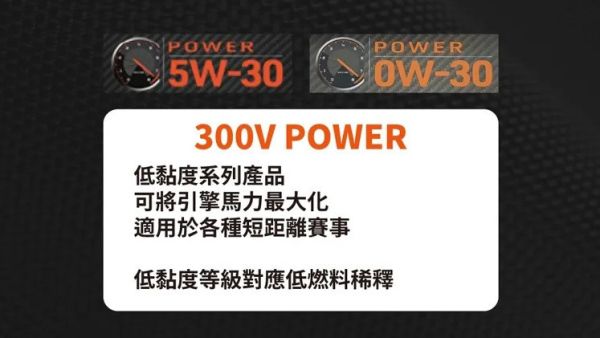 POWER
5W-30

POWER
0W-30

300V POWER

低黏度系列產品
可將引擎馬力最大化
適用於各種短距離賽事

低黏度等級對應低燃料稀釋